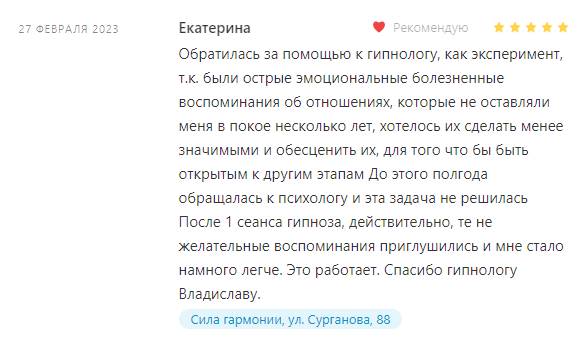 27 ФЕВРАЛЯ 2023

Екатерина

Рекомендую

Обратилась за помощью к гипнологу, как эксперимент, т.к. были острые эмоциональные болезненные воспоминания об отношениях, которые не оставляли меня в покое несколько лет, хотелось их сделать менее значимыми и обесценить их, для того что бы быть открытым к другим этапам До этого полгода обращалась к психологу и эта задача не решилась После 1 сеанса гипноза, действительно, те не желательные воспоминания приглушились и мне стало намного легче. Это работает. Спасибо гипнологу Владиславу.

Сила гармонии, ул. Сурганова, 88